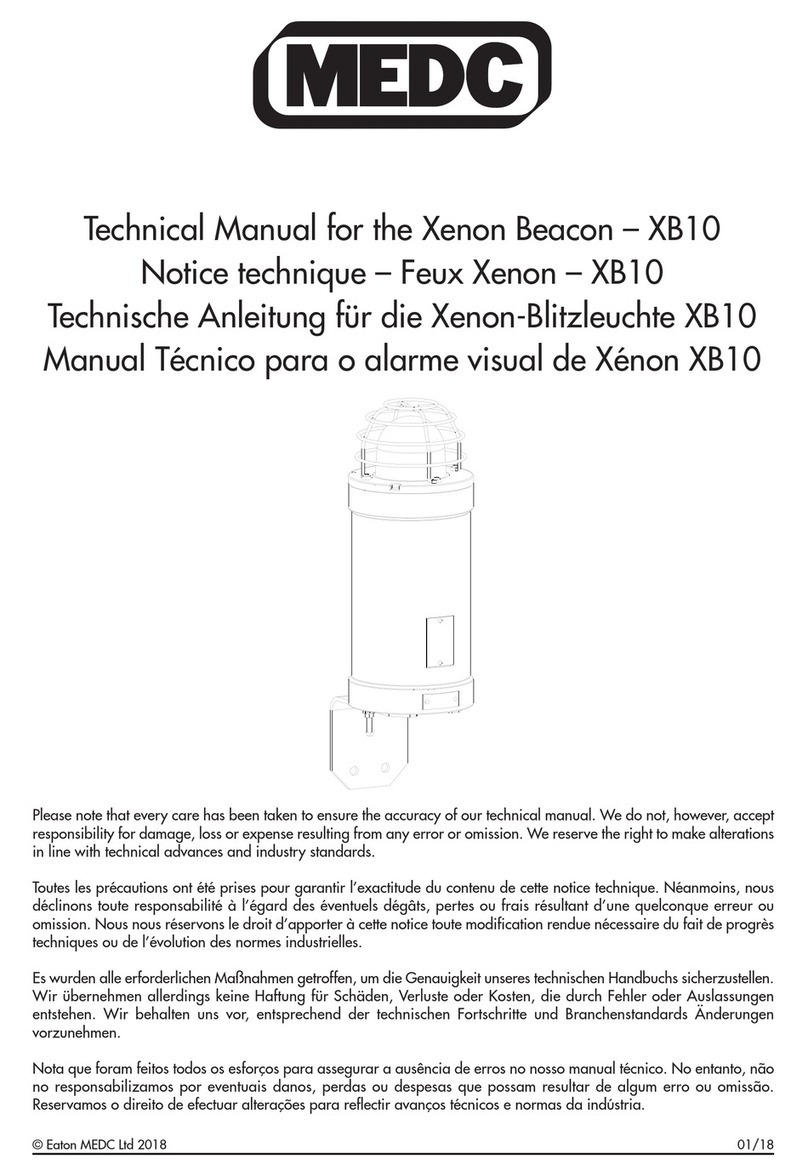 MEDC

Technical Manual for the Xenon Beacon – XB10
Notice technique – Feux Xenon – XB10
Technische Anleitung für die Xenon-Blitzleuchte XB10
Manual Técnico para o alarme visual de Xénon XB10

Please note that every care has been taken to ensure the accuracy of our technical manual. We do not, however, accept responsibility for damage, loss or expense resulting from any error or omission. We reserve the right to make alterations in line with technical advances and industry standards.

Toutes les précautions ont été prises pour garantir l'exactitude du contenu de cette notice technique. Néanmoins, nous déclinons toute responsabilité à l'égard des éventuels dégâts, pertes ou frais résultant d'une quelconque erreur ou omission. Nous nous réservons le droit d'apporter à cette notice toute modification rendue nécessaire du fait de progrès techniques ou de l'évolution des normes industrielles.

Es wurden alle erforderlichen Maßnahmen getroffen, um die Genauigkeit unseres technischen Handbuchs sicherzustellen. Wir übernehmen allerdings keine Haftung für Schäden, Verluste oder Kosten, die durch Fehler oder Auslassungen entstehen. Wir behalten uns vor, entsprechend der technischen Fortschritte und Branchenstandards Änderungen vorzunehmen.

Nota que foram feitos todos os esforços para assegurar a ausência de erros no nosso manual técnico. No entanto, não no responsabilizamos por eventuais danos, perdas ou despesas que possam resultar de algum erro ou omissão. Reservamos o direito de efectuar alterações para reflectir avanços técnicos e normas da indústria.

© Eaton MEDC Ltd 2018 01/18